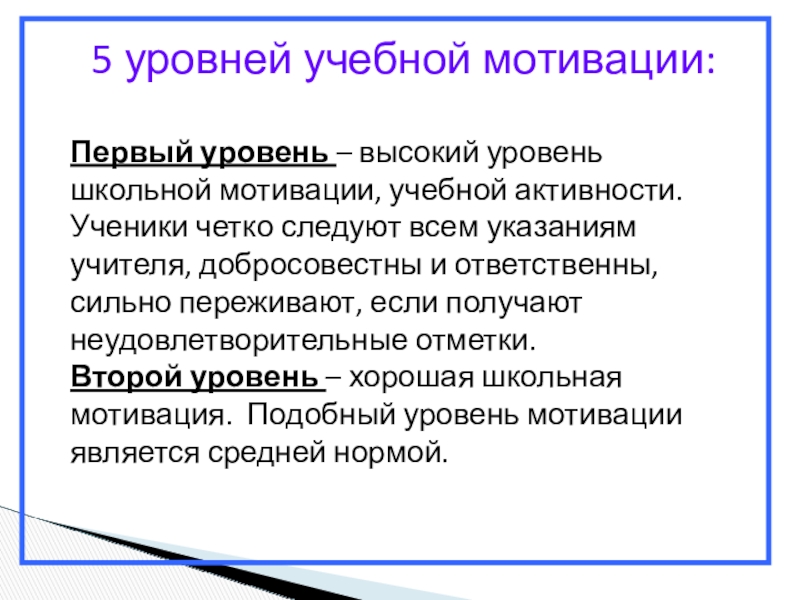 5 уровней учебной мотивации:

Первый уровень – высокий уровень школьной мотивации, учебной активности. Ученики четко следуют всем указаниям учителя, добросовестны и ответственны, сильно переживают, если получают неудовлетворительные отметки.

Второй уровень – хорошая школьная мотивация. Подобный уровень мотивации является средней нормой.